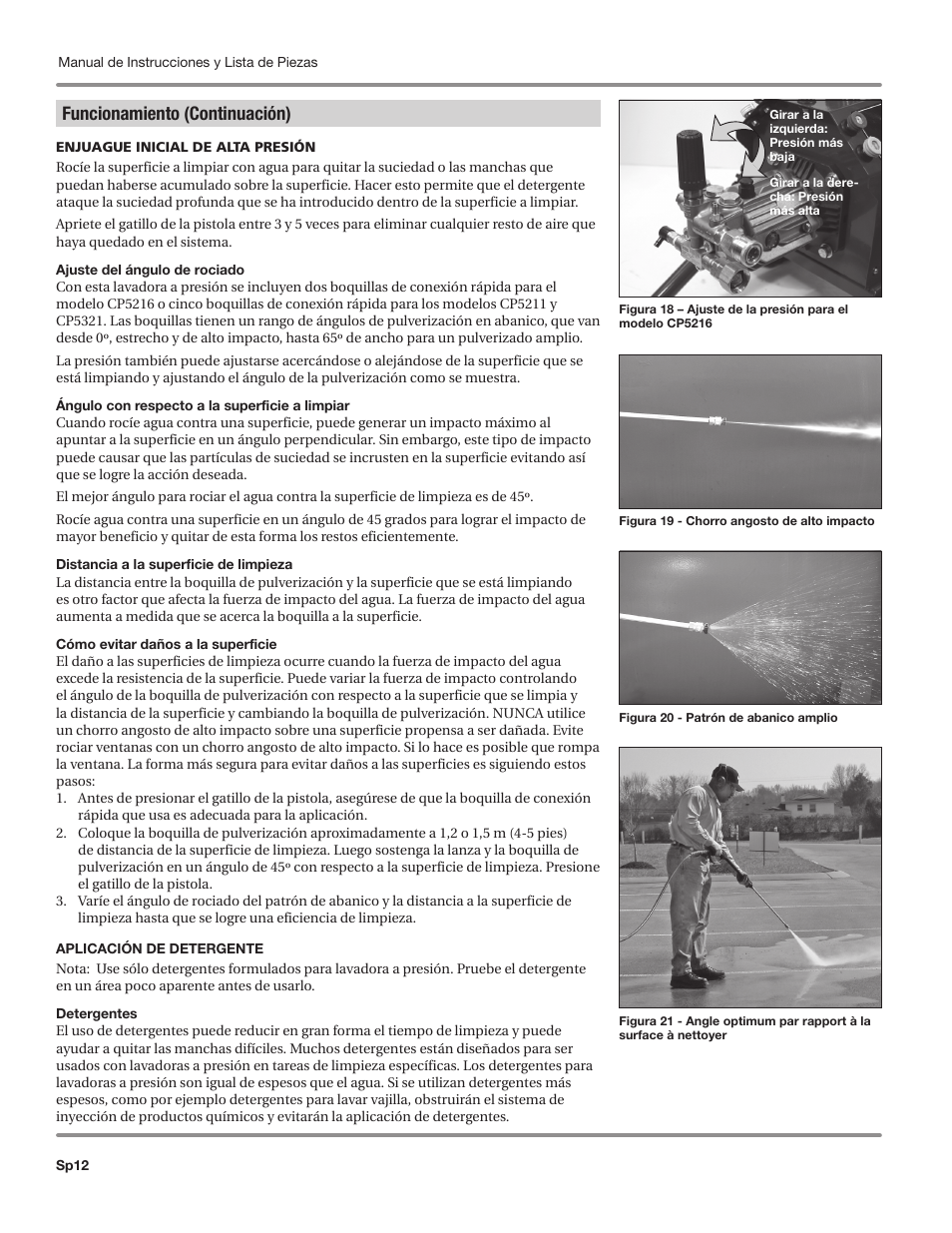 Manual de Instrucciones y Lista de Piezas

Funcionamiento (Continuación)

ENJUAGUE INICIAL DE ALTA PRESIÓN

Rocíe la superficie a limpiar con agua para quitar la suciedad o las manchas que puedan haberse acumulado sobre la superficie. Hacer esto permite que el detergente ataque la suciedad profunda que se ha introducido dentro de la superficie a limpiar.

Apriete el gatillo de la pistola entre 3 y 5 veces para eliminar cualquier resto de aire que haya quedado en el sistema.

Ajuste del ángulo de rociado

Con esta lavadora a presión se incluyen dos boquillas de conexión rápida para el modelo CP5216 o cinco boquillas de conexión rápida para los modelos CP5211 y CP5321. Las boquillas tienen un rango de ángulos de pulverización en abanico, que van desde 0º, estrecho y de alto impacto, hasta 65º de ancho para un pulverizado amplio.

La presión también puede ajustarse acercándose o alejándose de la superficie que se está limpiando y ajustando el ángulo de la pulverización como se muestra.

Ángulo con respecto a la superficie a limpiar

Cuando rocíe agua contra una superficie, puede generar un impacto máximo al apuntar a la superficie en un ángulo perpendicular. Sin embargo, este tipo de impacto puede causar que las partículas de suciedad se incrusten en la superficie evitando así que se logre la acción deseada.

El mejor ángulo para rociar el agua contra la superficie de limpieza es de 45º.

Rocíe agua contra una superficie en un ángulo de 45 grados para lograr el impacto de mayor beneficio y quitar de esta forma los restos eficientemente.

Distancia a la superficie de limpieza

La distancia entre la boquilla de pulverización y la superficie que se está limpiando es otro factor que afecta la fuerza de impacto del agua. La fuerza de impacto del agua aumenta a medida que se acerca la boquilla a la superficie.

Cómo evitar daños a la superficie

El daño a las superficies de limpieza ocurre cuando la fuerza de impacto del agua excede la resistencia de la superficie. Puede variar la fuerza de impacto controlando el ángulo de la boquilla de pulverización con respecto a la superficie que se limpia y la distancia de la superficie y cambiando la boquilla de pulverización. NUNCA utilice un chorro angosto de alto impacto sobre una superficie propensa a ser dañada. Evite rociar ventanas con un chorro angosto de alto impacto. Si lo hace es posible que rompa la ventana. La forma más segura para evitar daños a las superficies es siguiendo estos pasos:

1. Antes de presionar el gatillo de la pistola, asegúrese de que la boquilla de conexión rápida que usa es adecuada para la aplicación.
2. Coloque la boquilla de pulverización aproximadamente a 1,2 o 1,5 m (4-5 pies) de distancia de la superficie de limpieza. Luego sostenga la lanza y la boquilla de pulverización en un ángulo de 45º con respecto a la superficie de limpieza. Presione el gatillo de la pistola.
3. Varíe el ángulo de rociado del patrón de abanico y la distancia a la superficie de limpieza hasta que se logre una eficiencia de limpieza.

APLICACIÓN DE DETERGENTE

Nota: Use sólo detergentes formulados para lavadora a presión. Pruebe el detergente en un área poco aparente antes de usarlo.

Detergentes

El uso de detergentes puede reducir en gran forma el tiempo de limpieza y puede ayudar a quitar las manchas difíciles. Muchos detergentes están diseñados para ser usados con lavadoras a presión en tareas de limpieza específicas. Los detergentes para lavadoras a presión son igual de espesos que el agua. Si se utilizan detergentes más espesos, como por ejemplo detergentes para lavar vajilla, obstruirán el sistema de inyección de productos químicos y evitarán la aplicación de detergentes.

Girar a la izquierda: Presión más baja

Girar a la derecha: Presión más alta

Figura 18 – Ajuste de la presión para el modelo CP5216

Figura 19 - Chorro angosto de alto impacto

Figura 20 - Patrón de abanico amplio

Figura 21 - Angle optimum par rapport à la surface à nettoyer

Sp12